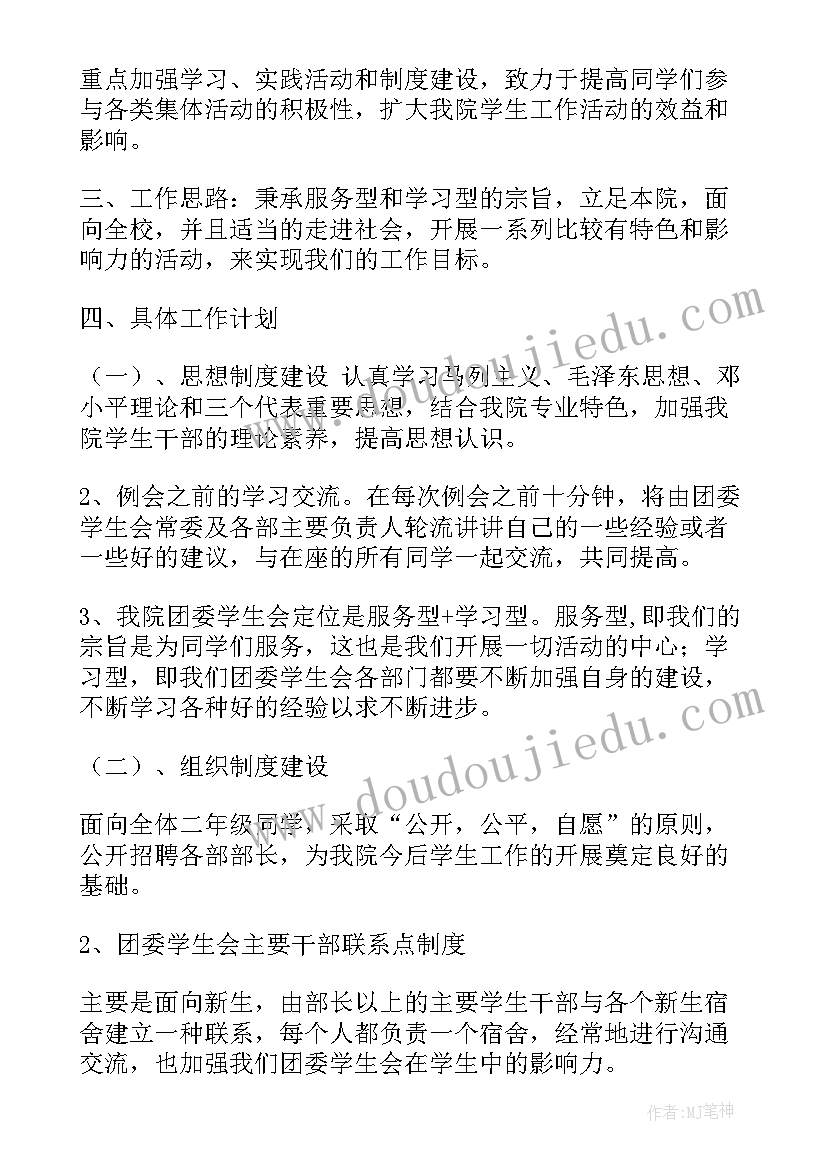 重点加强学习、实践活动和制度建设，致力于提高同学们参与各类集体活动的积极性，扩大我院学生工作活动的效益和影响。

三、工作思路：秉承服务型和学习型的宗旨，立足本院，面向全校，并且适当的走进社会，开展一系列比较有特色和影响力的活动，来实现我们的工作目标。

四、具体工作计划

（一）、思想制度建设 认真学习马列主义、毛泽东思想、邓小平理论和三个代表重要思想，结合我院专业特色，加强我院学生干部的理论素养，提高思想认识。

2、例会之前的学习交流。在每次例会之前十分钟，将由团委学生会常委及各部主要负责人轮流讲讲自己的一些经验或者一些好的建议，与在座的所有同学一起交流，共同提高。

3、我院团委学生会定位是服务型+学习型。服务型，即我们的宗旨是为同学们服务，这也是我们开展一切活动的中心；学习型，即我们团委学生会各部门都要不断加强自身的建设，不断学习各种好的经验以求不断进步。

（二）、组织制度建设

面向全体二年级同学，采取“公开，公平，自愿”的原则，公开招聘各部部长，为我院今后学生工作的开展奠定良好的基础。

2、团委学生会主要干部联系点制度

主要是面向新生，由部长以上的主要学生干部与各个新生宿舍建立一种联系，每个人都负责一个宿舍，经常地进行沟通交流，也加强我们团委学生会在学生中的影响力。

www.doudoujiedu.com

www.doudoujiedu.com

作者:MJ笔神